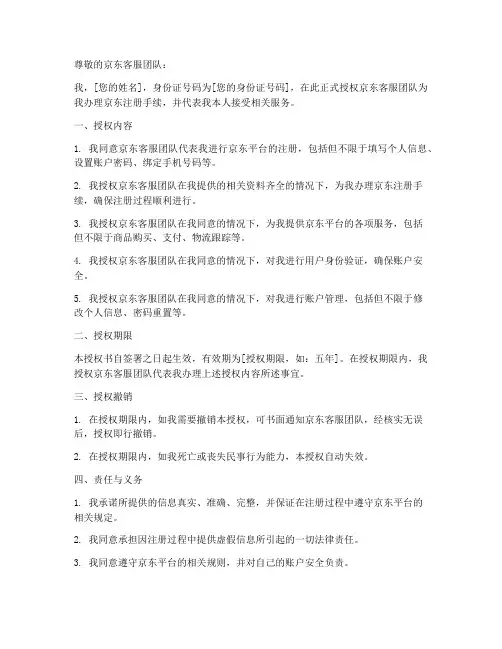 尊敬的京东客服团队：

我，[您的姓名]，身份证号码为[您的身份证号码]，在此正式授权京东客服团队为我办理京东注册手续，并代表我本人接受相关服务。

一、授权内容

1. 我同意京东客服团队代表我进行京东平台的注册，包括但不限于填写个人信息、设置账户密码、绑定手机号码等。

2. 我授权京东客服团队在我提供的相关资料齐全的情况下，为我办理京东注册手续，确保注册过程顺利进行。

3. 我授权京东客服团队在我同意的情况下，为我提供京东平台的各项服务，包括但不限于商品购买、支付、物流跟踪等。

4. 我授权京东客服团队在我同意的情况下，对我进行用户身份验证，确保账户安全。

5. 我授权京东客服团队在我同意的情况下，对我进行账户管理，包括但不限于修改个人信息、密码重置等。

二、授权期限

本授权书自签署之日起生效，有效期为[授权期限，如：五年]。在授权期限内，我授权京东客服团队代表我办理上述授权内容所述事宜。

三、授权撤销

1. 在授权期限内，如我需要撤销本授权，可书面通知京东客服团队，经核实无误后，授权即行撤销。

2. 在授权期限内，如我死亡或丧失民事行为能力，本授权自动失效。

四、责任与义务

1. 我承诺所提供的信息真实、准确、完整，并保证在注册过程中遵守京东平台的相关规定。

2. 我同意承担因注册过程中提供虚假信息所引起的一切法律责任。

3. 我同意遵守京东平台的相关规则，并对自己的账户安全负责。